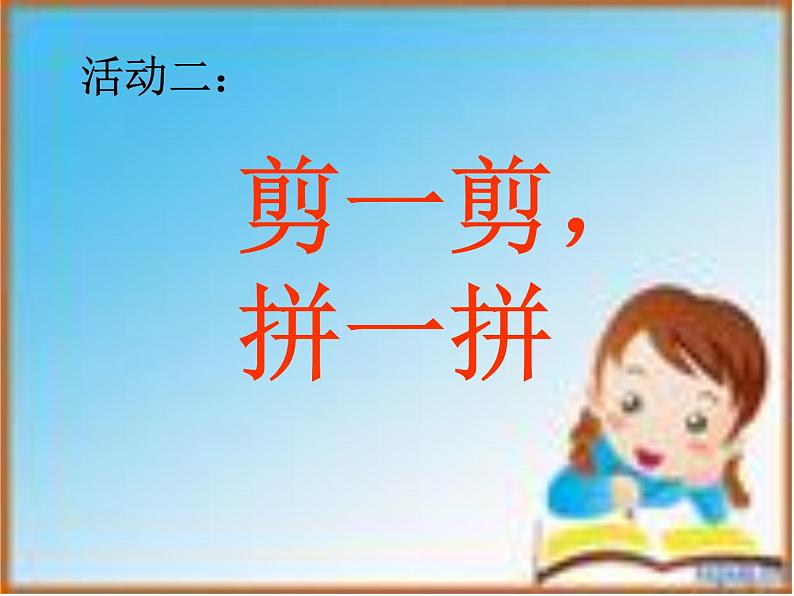 活动二：

剪一剪，
拼一拼